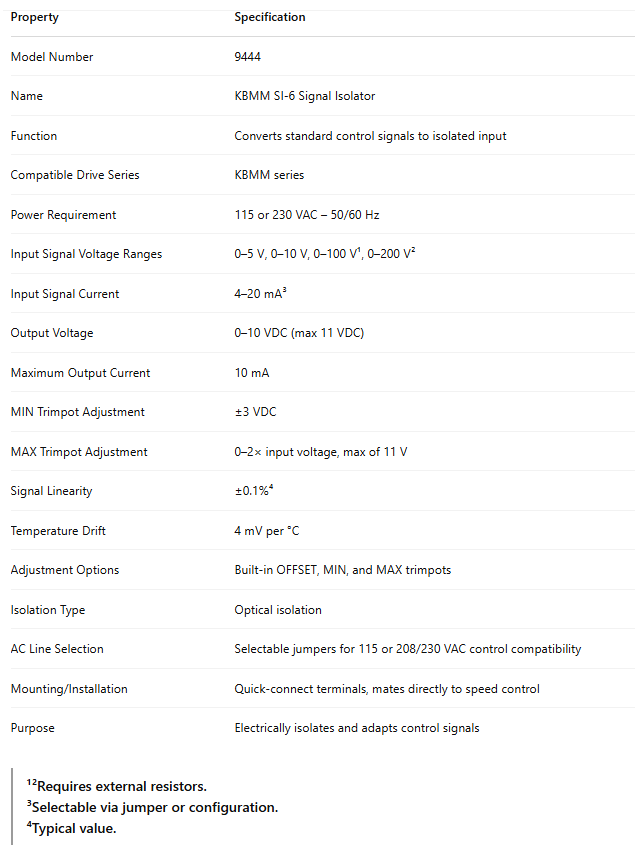 | Property | Specification |
|---|---|
| Model Number | 9444 |
| Name | KBMM SI-6 Signal Isolator |
| Function | Converts standard control signals to isolated input |
| Compatible Drive Series | KBMM series |
| Power Requirement | 115 or 230 VAC – 50/60 Hz |
| Input Signal Voltage Ranges | 0–5 V, 0–10 V, 0–100 V$^1$, 0–200 V$^2$ |
| Input Signal Current | 4–20 mA$^3$ |
| Output Voltage | 0–10 VDC (max 11 VDC) |
| Maximum Output Current | 10 mA |
| MIN Trimpot Adjustment | ±3 VDC |
| MAX Trimpot Adjustment | 0–2× input voltage, max of 11 V |
| Signal Linearity | ±0.1%$^4$ |
| Temperature Drift | 4 mV per °C |
| Adjustment Options | Built-in OFFSET, MIN, and MAX trimpots |
| Isolation Type | Optical isolation |
| AC Line Selection | Selectable jumpers for 115 or 208/230 VAC control compatibility |
| Mounting/Installation | Quick-connect terminals, mates directly to speed control |
| Purpose | Electrically isolates and adapts control signals |

$^{12}$Requires external resistors.
$^3$Selectable via jumper or configuration.
$^4$Typical value.